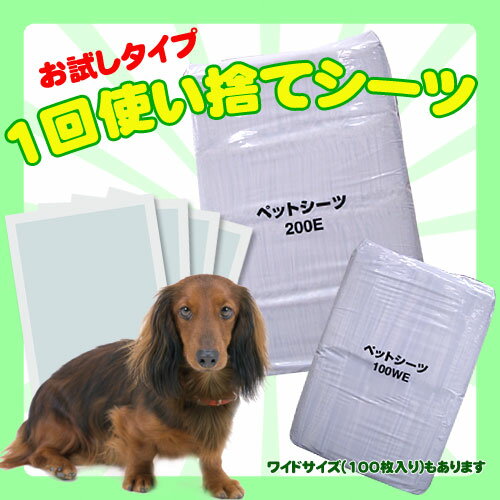 お試しタイプ
1回使い捨てシーツ

ペットシーツ
200E

ペットシーツ
100WE

ワイドサイズ(100枚入り)もあります